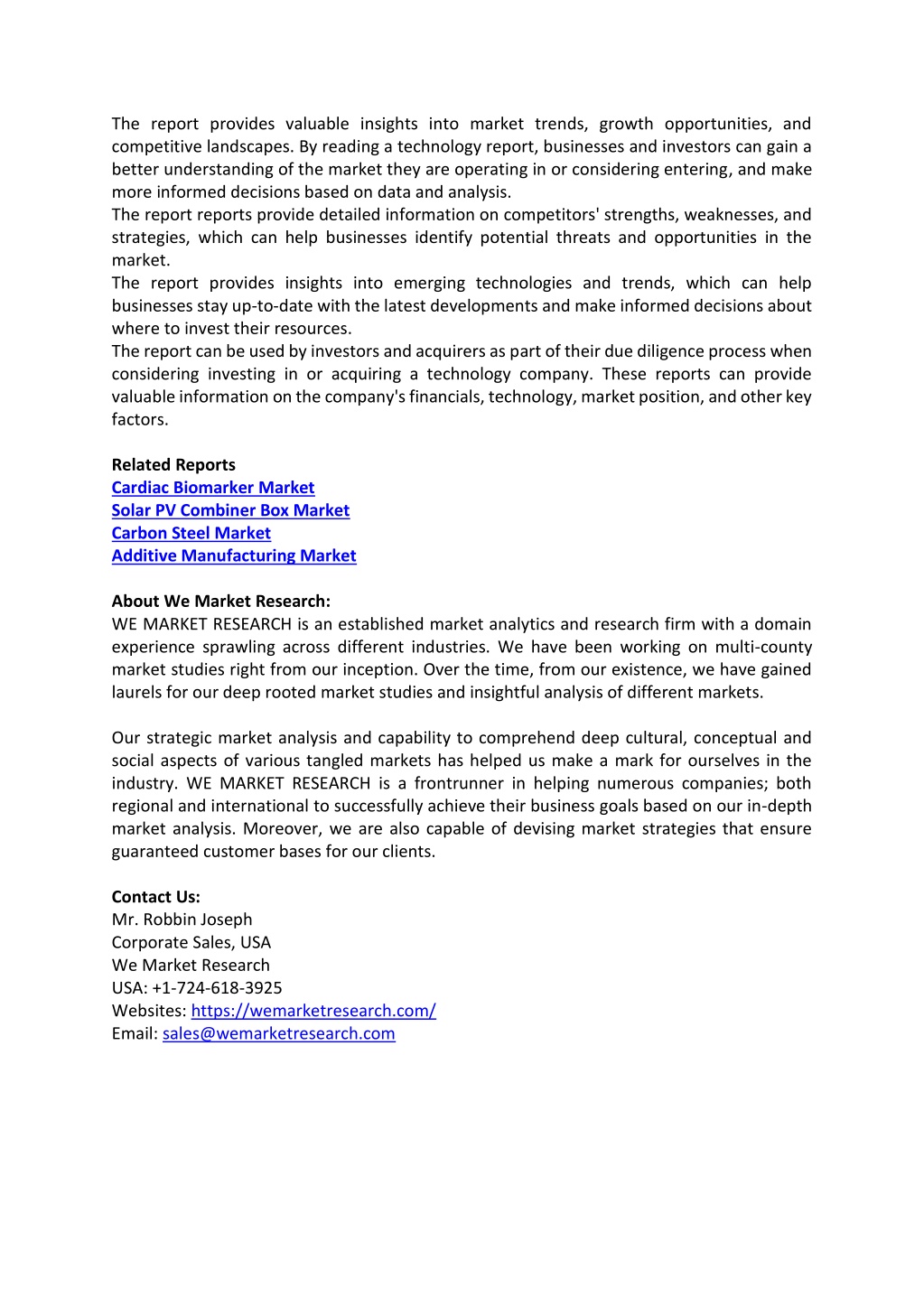 The report provides valuable insights into market trends, growth opportunities, and competitive landscapes. By reading a technology report, businesses and investors can gain a better understanding of the market they are operating in or considering entering, and make more informed decisions based on data and analysis.
The report reports provide detailed information on competitors' strengths, weaknesses, and strategies, which can help businesses identify potential threats and opportunities in the market.
The report provides insights into emerging technologies and trends, which can help businesses stay up-to-date with the latest developments and make informed decisions about where to invest their resources.
The report can be used by investors and acquirers as part of their due diligence process when considering investing in or acquiring a technology company. These reports can provide valuable information on the company's financials, technology, market position, and other key factors.

Related Reports
Cardiac Biomarker Market
Solar PV Combiner Box Market
Carbon Steel Market
Additive Manufacturing Market

About We Market Research:
WE MARKET RESEARCH is an established market analytics and research firm with a domain experience sprawling across different industries. We have been working on multi-county market studies right from our inception. Over the time, from our existence, we have gained laurels for our deep rooted market studies and insightful analysis of different markets.

Our strategic market analysis and capability to comprehend deep cultural, conceptual and social aspects of various tangled markets has helped us make a mark for ourselves in the industry. WE MARKET RESEARCH is a frontrunner in helping numerous companies; both regional and international to successfully achieve their business goals based on our in-depth market analysis. Moreover, we are also capable of devising market strategies that ensure guaranteed customer bases for our clients.

Contact Us:
Mr. Robbin Joseph
Corporate Sales, USA
We Market Research
USA: +1-724-618-3925
Websites: https://wemarketresearch.com/
Email: sales@wemarketresearch.com